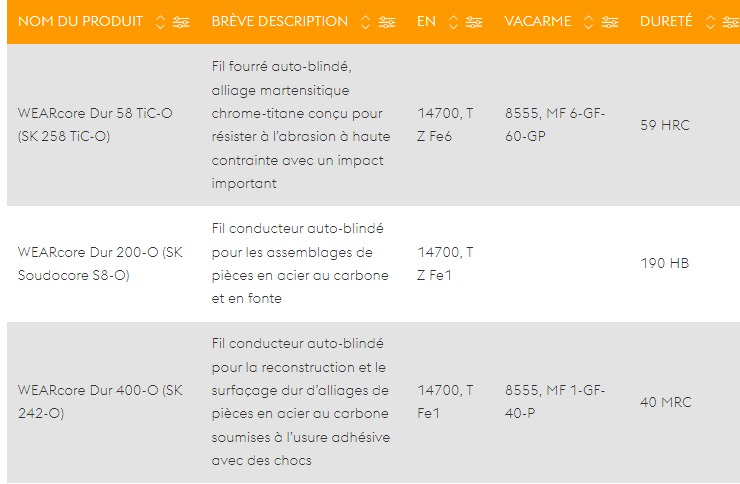 | NOM DU PRODUIT | BRÈVE DESCRIPTION | EN | VACARME | DURETÉ |
|---|---|---|---|---|
| WEARcore Dur 58 TiC-O (SK 258 TiC-O) | Fil fourré auto-blindé, alliage martensitique chrome-titane conçu pour résister à l'abrasion à haute contrainte avec un impact important | 14700, T Z Fe6 | 8555, MF 6-GF-60-GP | 59 HRC |
| WEARcore Dur 200-O (SK Soudocore S8-O) | Fil conducteur auto-blindé pour les assemblages de pièces en acier au carbone et en fonte | 14700, T Z Fe1 | | 190 HB |
| WEARcore Dur 400-O (SK 242-O) | Fil conducteur auto-blindé pour la reconstruction et le surfaçage dur d'alliages de pièces en acier au carbone soumises à l'usure adhésive avec des chocs | 14700, T Fe1 | 8555, MF 1-GF-40-P | 40 MRC |